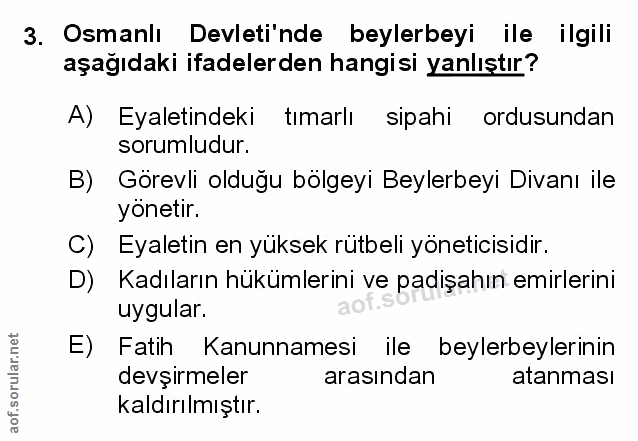 3. Osmanlı Devleti'nde beylerbeyi ile ilgili aşağıdaki ifadelerden hangisi yanlıştır?

A) Eyaletindeki tımarlı sipahi ordusundan sorumludur.

B) Görevli olduğu bölgeyi Beylerbeyi Divanı ile yönetir.

C) Eyaletin en yüksek rütbeli yöneticisidir.

D) Kadıların hükümlerini ve padişahın emirlerini uygular.

E) Fatih Kanunnamesi ile beylerbeylerinin devşirmeler arasından atanması kaldırılmıştır.

aof.sorular.net